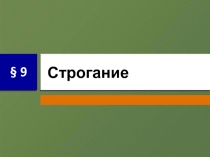 § 9

Строгание